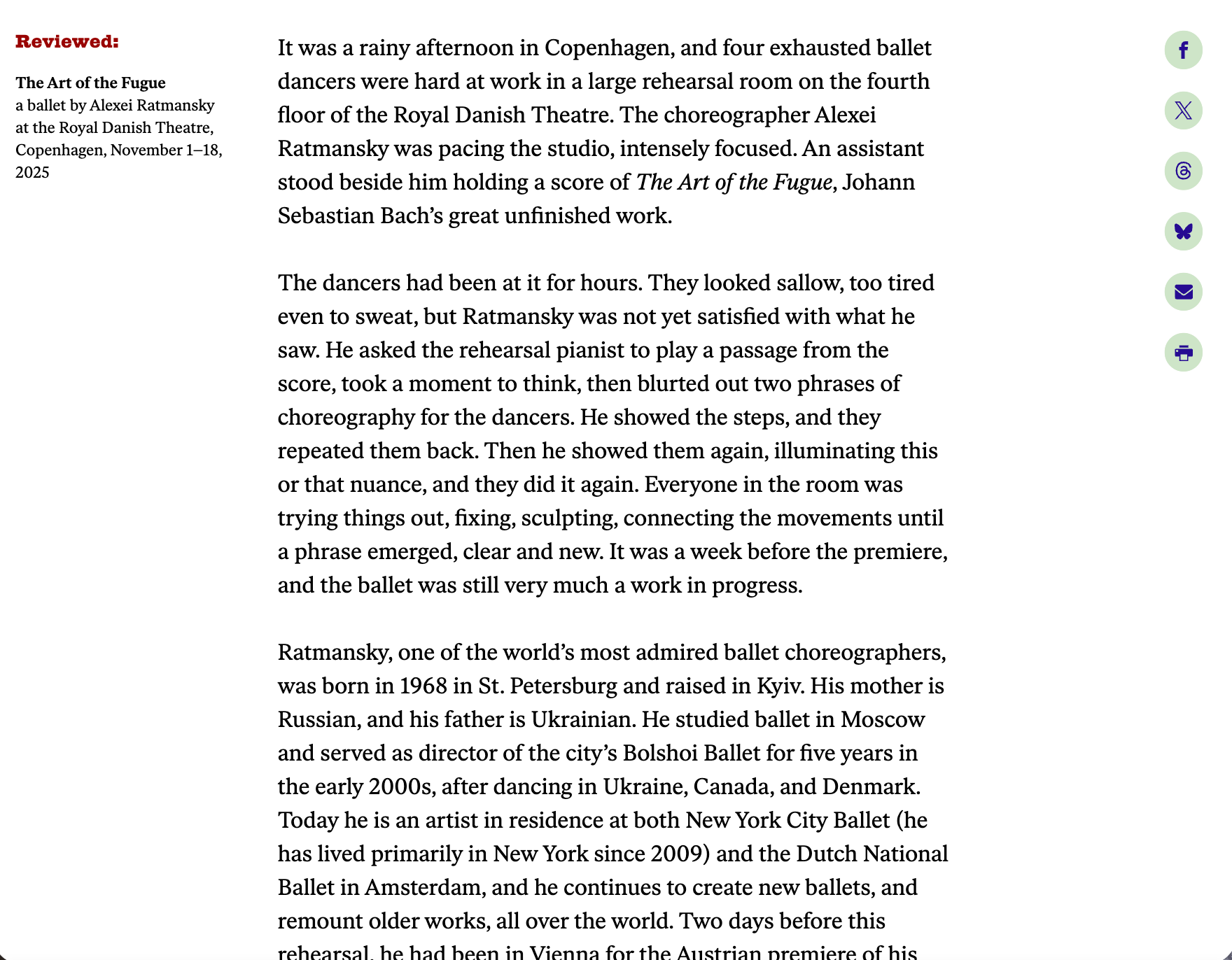 Reviewed:

The Art of the Fugue
a ballet by Alexei Ratmansky at the Royal Danish Theatre, Copenhagen, November 1–18, 2025

It was a rainy afternoon in Copenhagen, and four exhausted ballet dancers were hard at work in a large rehearsal room on the fourth floor of the Royal Danish Theatre. The choreographer Alexei Ratmansky was pacing the studio, intensely focused. An assistant stood beside him holding a score of The Art of the Fugue, Johann Sebastian Bach's great unfinished work.

The dancers had been at it for hours. They looked sallow, too tired even to sweat, but Ratmansky was not yet satisfied with what he saw. He asked the rehearsal pianist to play a passage from the score, took a moment to think, then blurted out two phrases of choreography for the dancers. He showed the steps, and they repeated them back. Then he showed them again, illuminating this or that nuance, and they did it again. Everyone in the room was trying things out, fixing, sculpting, connecting the movements until a phrase emerged, clear and new. It was a week before the premiere, and the ballet was still very much a work in progress.

Ratmansky, one of the world's most admired ballet choreographers, was born in 1968 in St. Petersburg and raised in Kyiv. His mother is Russian, and his father is Ukrainian. He studied ballet in Moscow and served as director of the city's Bolshoi Ballet for five years in the early 2000s, after dancing in Ukraine, Canada, and Denmark. Today he is an artist in residence at both New York City Ballet (he has lived primarily in New York since 2009) and the Dutch National Ballet in Amsterdam, and he continues to create new ballets, and remount older works, all over the world. Two days before this rehearsal, he had been in Vienna for the Austrian premiere of his